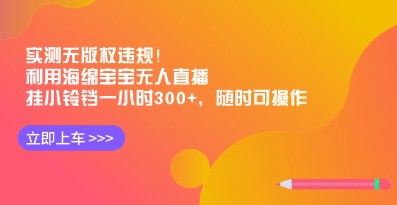 实测无版权违规!
利用海绵宝宝无人直播
挂小铃铛一小时300+，随时可操作

立即上车 >>>